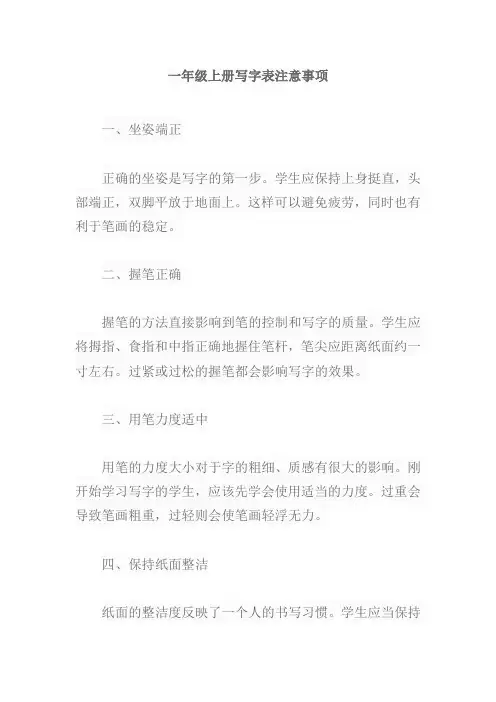 一年级上册写字表注意事项

一、坐姿端正

正确的坐姿是写字的第一步。学生应保持上身挺直，头部端正，双脚平放于地面上。这样可以避免疲劳，同时也有利于笔画的稳定。

二、握笔正确

握笔的方法直接影响到笔的控制和写字的质量。学生应将拇指、食指和中指正确地握住笔杆，笔尖应距离纸面约一寸左右。过紧或过松的握笔都会影响写字的效果。

三、用笔力度适中

用笔的力度大小对于字的粗细、质感有很大的影响。刚开始学习写字的学生，应该先学会使用适当的力度。过重会导致笔画粗重，过轻则会使笔画轻浮无力。

四、保持纸面整洁

纸面的整洁度反映了一个人的书写习惯。学生应当保持